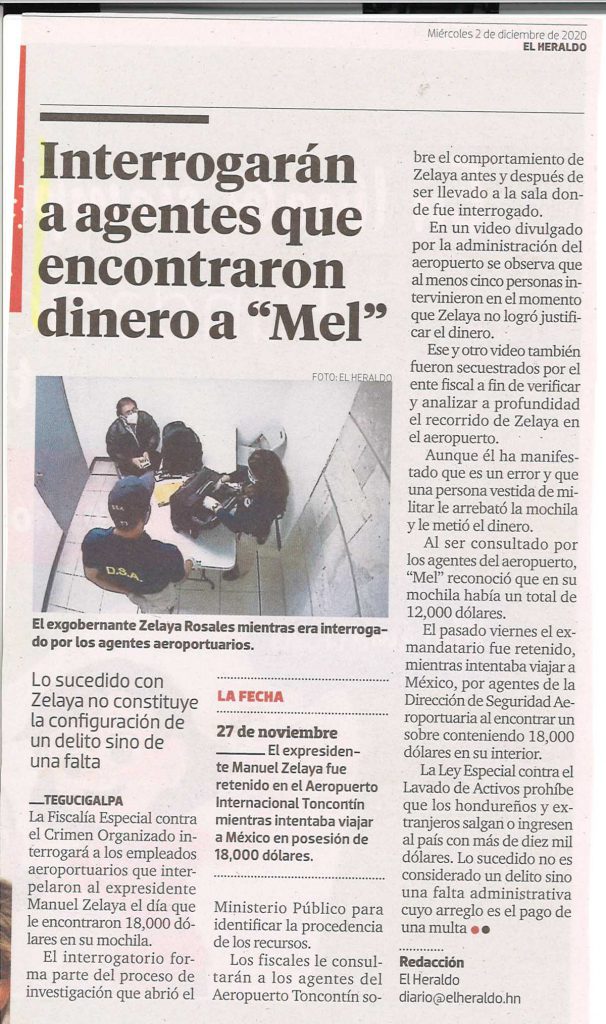 Miércoles 2 de diciembre de 2020
EL HERALDO

Interrogarán a agentes que encontraron dinero a "Mel"

FOTO: EL HERALDO

D.S.A.

El exgobernante Zelaya Rosales mientras era interrogado por los agentes aeroportuarios.

Lo sucedido con Zelaya no constituye la configuración de un delito sino de una falta

TEGUCIGALPA
La Fiscalía Especial contra el Crimen Organizado interrogará a los empleados aeroportuarios que interpelaron al expresidente Manuel Zelaya el día que le encontraron 18,000 dólares en su mochila.

El interrogatorio forma parte del proceso de investigación que abrió el

LA FECHA

27 de noviembre
El expresidente Manuel Zelaya fue retenido en el Aeropuerto Internacional Toncontín mientras intentaba viajar a México en posesión de 18,000 dólares.

Ministerio Público para identificar la procedencia de los recursos.

Los fiscales le consultarán a los agentes del Aeropuerto Toncontín sobre el comportamiento de Zelaya antes y después de ser llevado a la sala donde fue interrogado.

En un video divulgado por la administración del aeropuerto se observa que al menos cinco personas intervinieron en el momento que Zelaya no logró justificar el dinero.

Ese y otro video también fueron secuestrados por el ente fiscal a fin de verificar y analizar a profundidad el recorrido de Zelaya en el aeropuerto.

Aunque él ha manifestado que es un error y que una persona vestida de militar le arrebató la mochila y le metió el dinero.

Al ser consultado por los agentes del aeropuerto, "Mel" reconoció que en su mochila había un total de 12,000 dólares.

El pasado viernes el exmandatario fue retenido, mientras intentaba viajar a México, por agentes de la Dirección de Seguridad Aeroportuaria al encontrar un sobre conteniendo 18,000 dólares en su interior.

La Ley Especial contra el Lavado de Activos prohíbe que los hondureños y extranjeros salgan o ingresen al país con más de diez mil dólares. Lo sucedido no es considerado un delito sino una falta administrativa cuyo arreglo es el pago de una multa

Redacción
El Heraldo
diario@elheraldo.hn